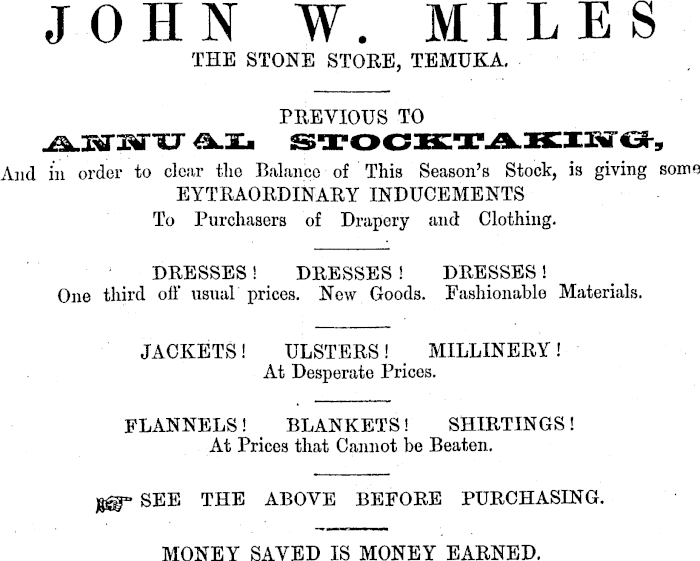 JOHN W. MILES
THE STONE STORE, TEMUKA.

PREVIOUS TO
ANNUAL STOCKTAKING,
And in order to clear the Balance of This Season's Stock, is giving some
EYTRAORDINARY INDUCEMENTS
To Purchasers of Drapery and Clothing.

DRESSES! DRESSES! DRESSES!
One third off usual prices. New Goods. Fashionable Materials.

JACKETS! ULSTERS! MILLINERY!
At Desperate Prices.

FLANNELS! BLANKETS! SHIRTINGS!
At Prices that Cannot be Beaten.

SEE THE ABOVE BEFORE PURCHASING.

MONEY SAVED IS MONEY EARNED.